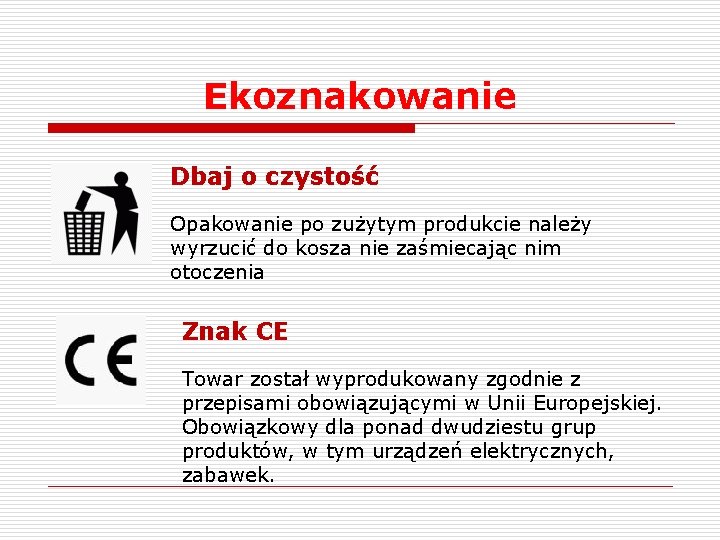 Ekoznakowanie

Dbaj o czystość

Opakowanie po zużytym produkcie należy wyrzucić do kosza nie zaśmiecając nim otoczenia

CE

Znak CE

Towar został wyprodukowany zgodnie z przepisami obowiązującymi w Unii Europejskiej. Obowiązkowy dla ponad dwudziestu grup produktów, w tym urządzeń elektrycznych, zabawek.